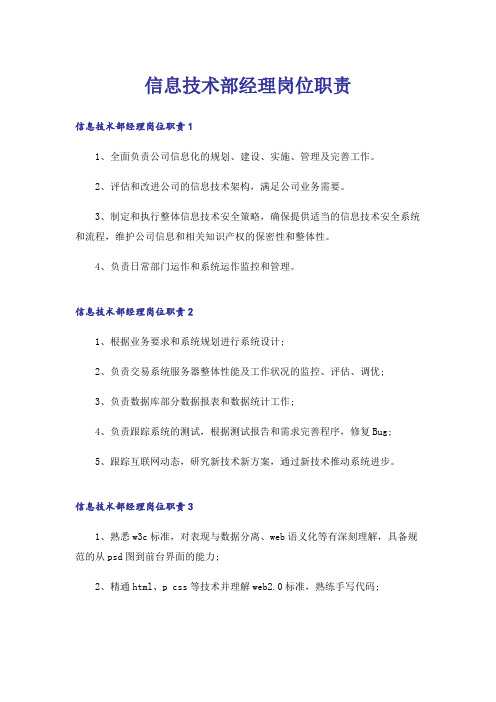 信息技术部经理岗位职责

信息技术部经理岗位职责1

1、全面负责公司信息化的规划、建设、实施、管理及完善工作。

2、评估和改进公司的信息技术架构，满足公司业务需要。

3、制定和执行整体信息技术安全策略，确保提供适当的信息技术安全系统和流程，维护公司信息和相关知识产权的保密性和整体性。

4、负责日常部门运作和系统运作监控和管理。

信息技术部经理岗位职责2

1、根据业务要求和系统规划进行系统设计；

2、负责交易系统服务器整体性能及工作状况的监控、评估、调优；

3、负责数据库部分数据报表和数据统计工作；

4、负责跟踪系统的测试，根据测试报告和需求完善程序，修复Bug；

5、跟踪互联网动态，研究新技术新方案，通过新技术推动系统进步。

信息技术部经理岗位职责3

1、熟悉w3c标准，对表现与数据分离、web语义化等有深刻理解，具备规范的从psd图到前台界面的能力；

2、精通html、p css等技术并理解web2.0标准，熟练手写代码；